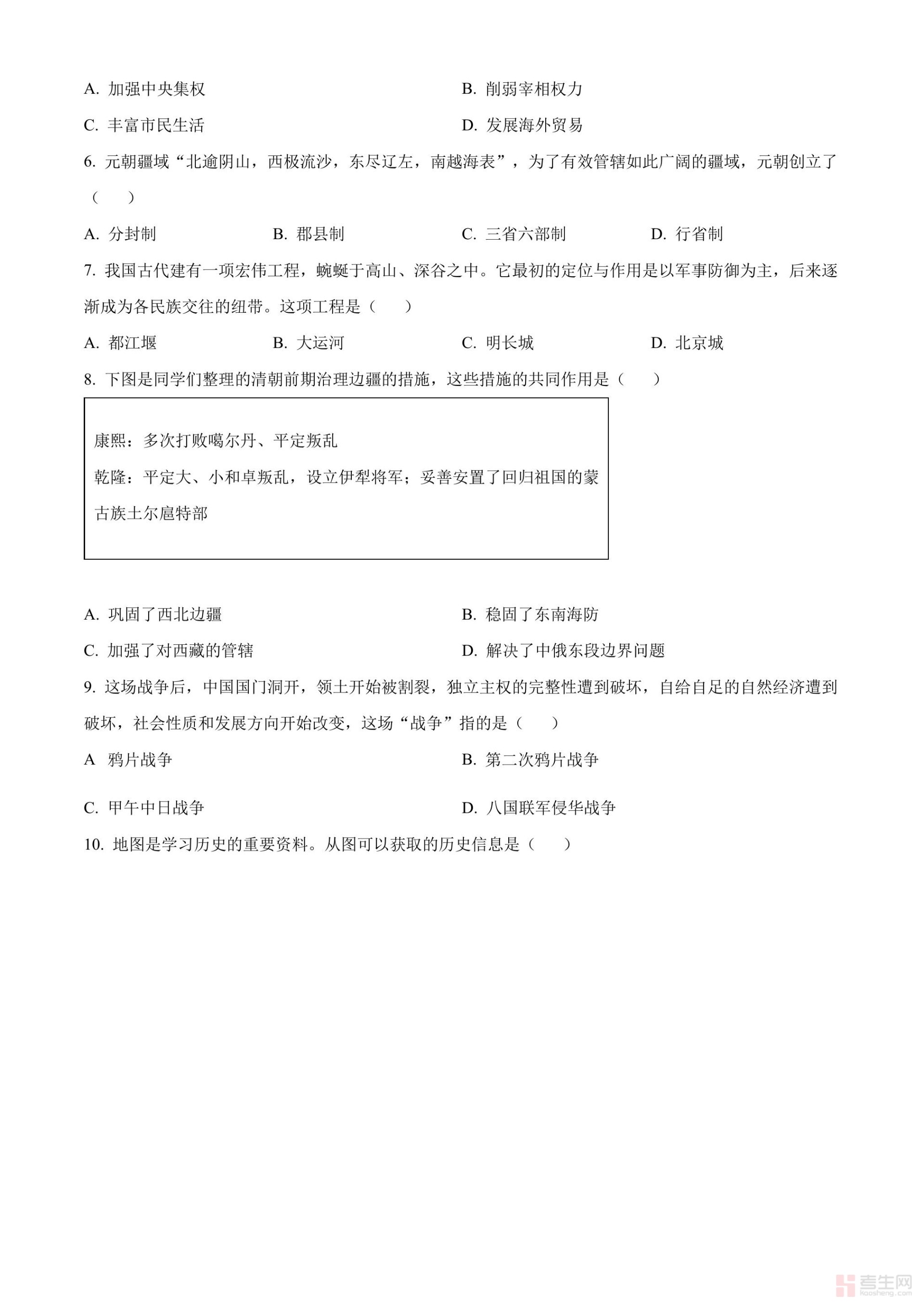 A. 加强中央集权

B. 削弱宰相权力

C. 丰富市民生活

D. 发展海外贸易

6. 元朝疆域“北逾阴山，西极流沙，东尽辽左，南越海表”，为了有效管辖如此广阔的疆域，元朝创立了（　　）

A. 分封制　　B. 郡县制　　C. 三省六部制　　D. 行省制

7. 我国古代建有一项宏伟工程，蜿蜒于高山、深谷之中。它最初的定位与作用是以军事防御为主，后来逐渐成为各民族交往的纽带。这项工程是（　　）

A. 都江堰　　B. 大运河　　C. 明长城　　D. 北京城

8. 下图是同学们整理的清朝前期治理边疆的措施，这些措施的共同作用是（　　）

康熙：多次打败噶尔丹、平定叛乱
乾隆：平定大、小和卓叛乱，设立伊犁将军；妥善安置了回归祖国的蒙古族土尔扈特部

A. 巩固了西北边疆

B. 稳固了东南海防

C. 加强了对西藏的管辖

D. 解决了中俄东段边界问题

9. 这场战争后，中国国门洞开，领土开始被割裂，独立主权的完整性遭到破坏，自给自足的自然经济遭到破坏，社会性质和发展方向开始改变，这场“战争”指的是（　　）

A 鸦片战争

B. 第二次鸦片战争

C. 甲午中日战争

D. 八国联军侵华战争

10. 地图是学习历史的重要资料。从图可以获取的历史信息是（　　）

考生网
kaosheng.com